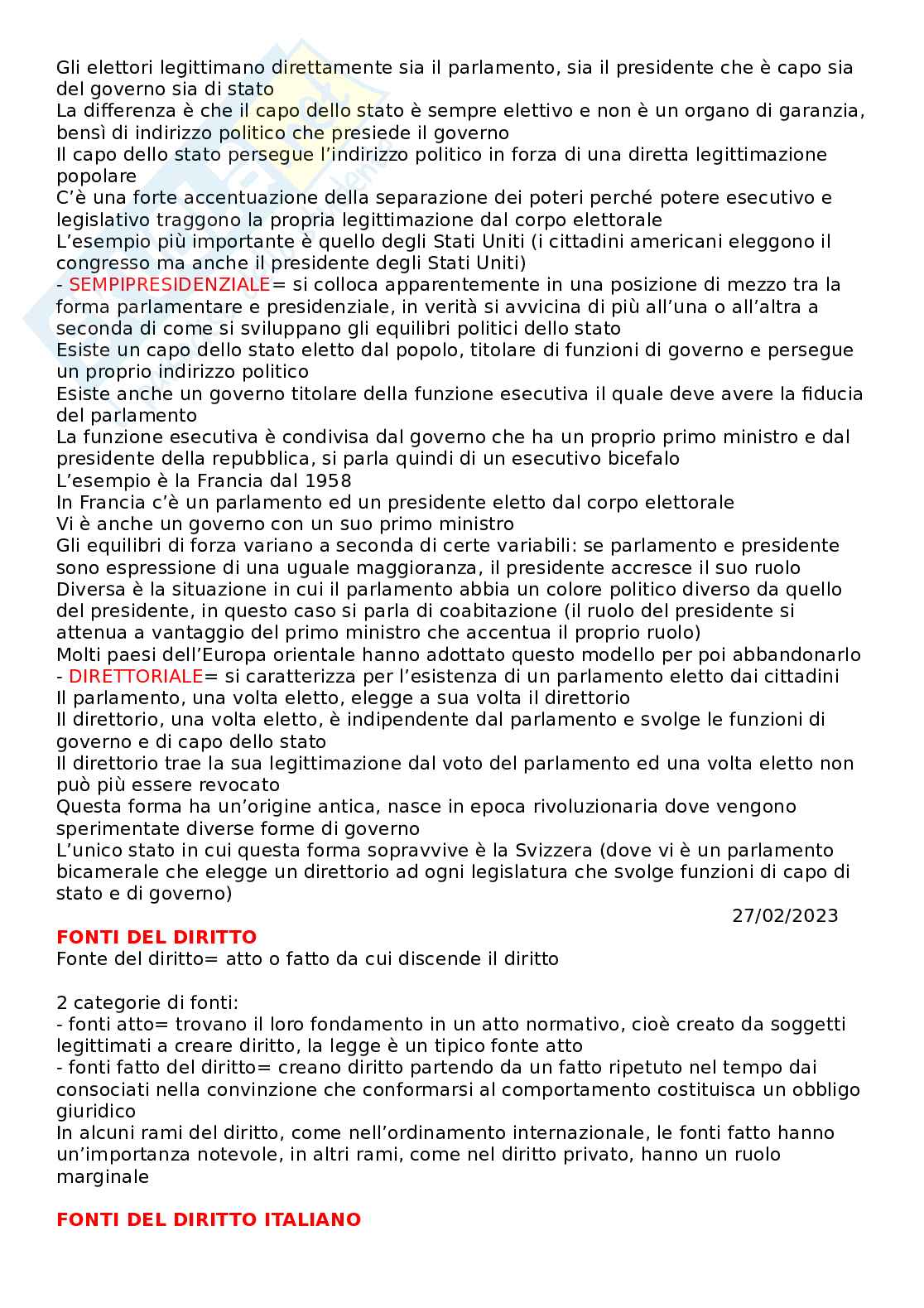 Gli elettori legittimano direttamente sia il parlamento, sia il presidente che è capo sia del governo sia di stato
La differenza è che il capo dello stato è sempre elettivo e non è un organo di garanzia, bensì di indirizzo politico che presiede il governo
Il capo dello stato persegue l'indirizzo politico in forza di una diretta legittimazione popolare
C'è una forte accentuazione della separazione dei poteri perché potere esecutivo e legislativo traggono la propria legittimazione dal corpo elettorale
L'esempio più importante è quello degli Stati Uniti (i cittadini americani eleggono il congresso ma anche il presidente degli Stati Uniti)
- SEMPIPRESIDENZIALE= si colloca apparentemente in una posizione di mezzo tra la forma parlamentare e presidenziale, in verità si avvicina di più all'una o all'altra a seconda di come si sviluppano gli equilibri politici dello stato
Esiste un capo dello stato eletto dal popolo, titolare di funzioni di governo e persegue un proprio indirizzo politico
Esiste anche un governo titolare della funzione esecutiva il quale deve avere la fiducia del parlamento
La funzione esecutiva è condivisa dal governo che ha un proprio primo ministro e dal presidente della repubblica, si parla quindi di un esecutivo bicefalo
L'esempio è la Francia dal 1958
In Francia c'è un parlamento ed un presidente eletto dal corpo elettorale
Vi è anche un governo con un suo primo ministro
Gli equilibri di forza variano a seconda di certe variabili: se parlamento e presidente sono espressione di una uguale maggioranza, il presidente accresce il suo ruolo
Diversa è la situazione in cui il parlamento abbia un colore politico diverso da quello del presidente, in questo caso si parla di coabitazione (il ruolo del presidente si attenua a vantaggio del primo ministro che accentua il proprio ruolo)
Molti paesi dell'Europa orientale hanno adottato questo modello per poi abbandonarlo
- DIRETTORIALE= si caratterizza per l'esistenza di un parlamento eletto dai cittadini
Il parlamento, una volta eletto, elegge a sua volta il direttorio
Il direttorio, una volta eletto, è indipendente dal parlamento e svolge le funzioni di governo e di capo dello stato
Il direttorio trae la sua legittimazione dal voto del parlamento ed una volta eletto non può più essere revocato
Questa forma ha un'origine antica, nasce in epoca rivoluzionaria dove vengono sperimentate diverse forme di governo
L'unico stato in cui questa forma sopravvive è la Svizzera (dove vi è un parlamento bicamerale che elegge un direttorio ad ogni legislatura che svolge funzioni di capo di stato e di governo)

27/02/2023

FONTI DEL DIRITTO
Fonte del diritto= atto o fatto da cui discende il diritto

2 categorie di fonti:
- fonti atto= trovano il loro fondamento in un atto normativo, cioè creato da soggetti legittimati a creare diritto, la legge è un tipico fonte atto
- fonti fatto del diritto= creano diritto partendo da un fatto ripetuto nel tempo dai consociati nella convinzione che conformarsi al comportamento costituisca un obbligo giuridico
In alcuni rami del diritto, come nell'ordinamento internazionale, le fonti fatto hanno un'importanza notevole, in altri rami, come nel diritto privato, hanno un ruolo marginale

FONTI DEL DIRITTO ITALIANO